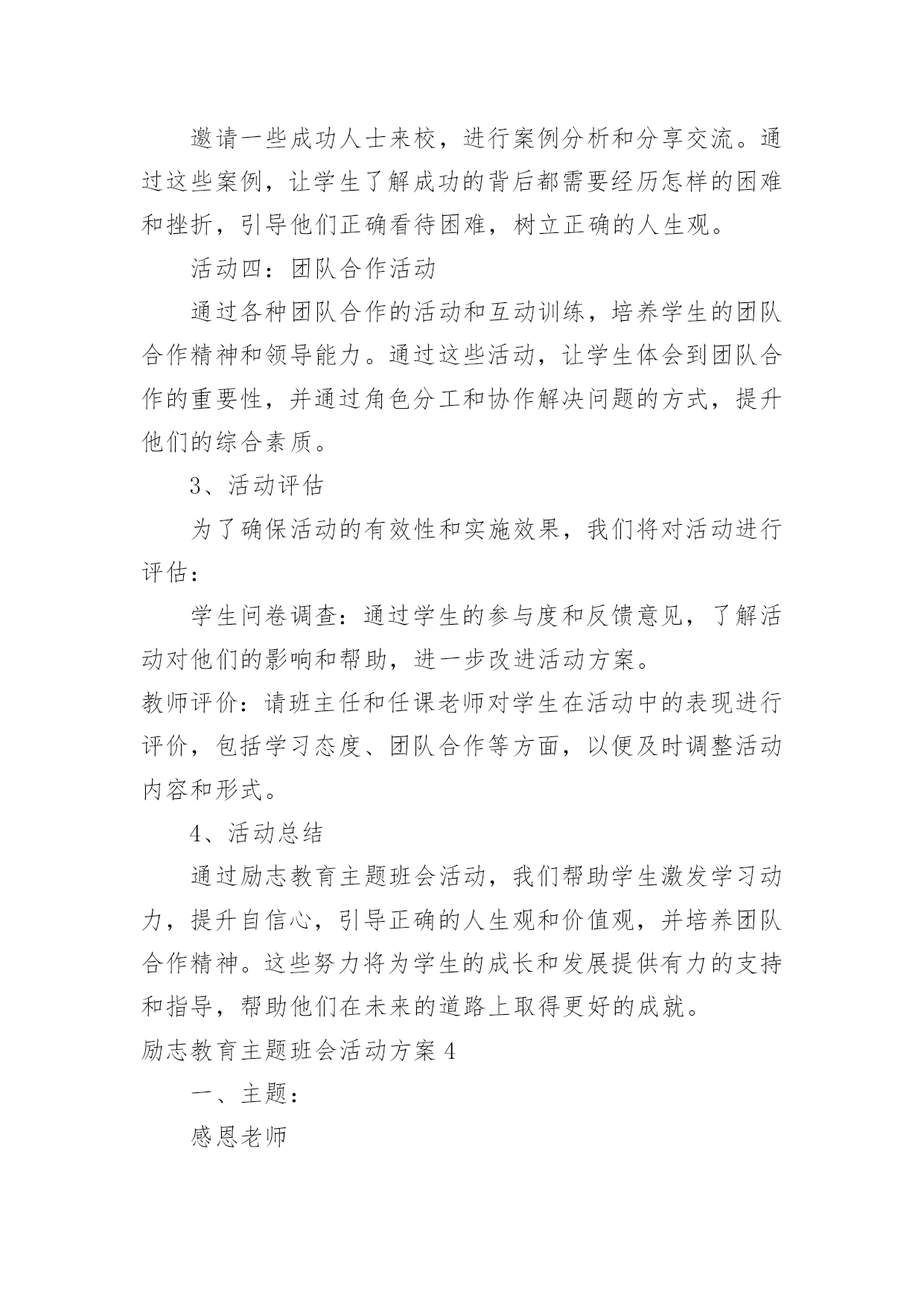 邀请一些成功人士来校，进行案例分析和分享交流。通过这些案例，让学生了解成功的背后都需要经历怎样的困难和挫折，引导他们正确看待困难，树立正确的人生观。

活动四：团队合作活动

通过各种团队合作的活动和互动训练，培养学生的团队合作精神和领导能力。通过这些活动，让学生体会到团队合作的重要性，并通过角色分工和协作解决问题的方式，提升他们的综合素质。

3、活动评估

为了确保活动的有效性和实施效果，我们将对活动进行评估：

学生问卷调查：通过学生的参与度和反馈意见，了解活动对他们的影响和帮助，进一步改进活动方案。

教师评价：请班主任和任课老师对学生在活动中的表现进行评价，包括学习态度、团队合作等方面，以便及时调整活动内容和形式。

4、活动总结

通过励志教育主题班会活动，我们帮助学生激发学习动力，提升自信心，引导正确的人生观和价值观，并培养团队合作精神。这些努力将为学生的成长和发展提供有力的支持和指导，帮助他们在未来的道路上取得更好的成就。

励志教育主题班会活动方案 4

一、主题：

感恩老师